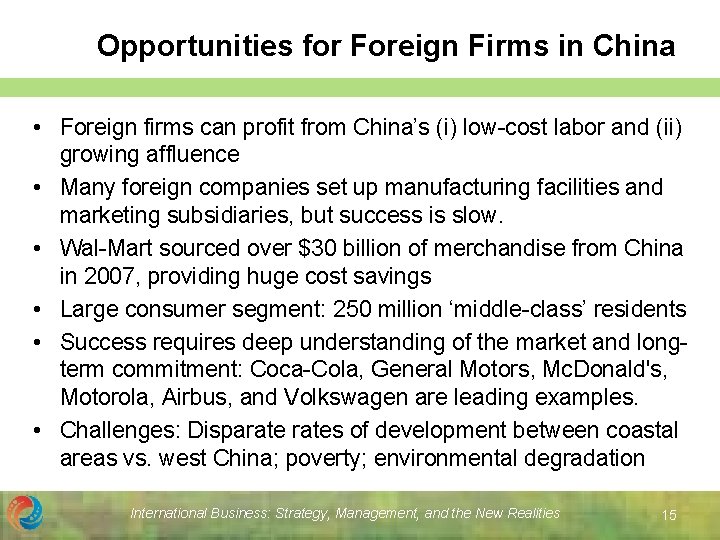 Opportunities for Foreign Firms in China

• Foreign firms can profit from China's (i) low-cost labor and (ii) growing affluence
• Many foreign companies set up manufacturing facilities and marketing subsidiaries, but success is slow.
• Wal-Mart sourced over $30 billion of merchandise from China in 2007, providing huge cost savings
• Large consumer segment: 250 million 'middle-class' residents
• Success requires deep understanding of the market and long-term commitment: Coca-Cola, General Motors, McDonald's, Motorola, Airbus, and Volkswagen are leading examples.
• Challenges: Disparate rates of development between coastal areas vs. west China; poverty; environmental degradation

International Business: Strategy, Management, and the New Realities
15